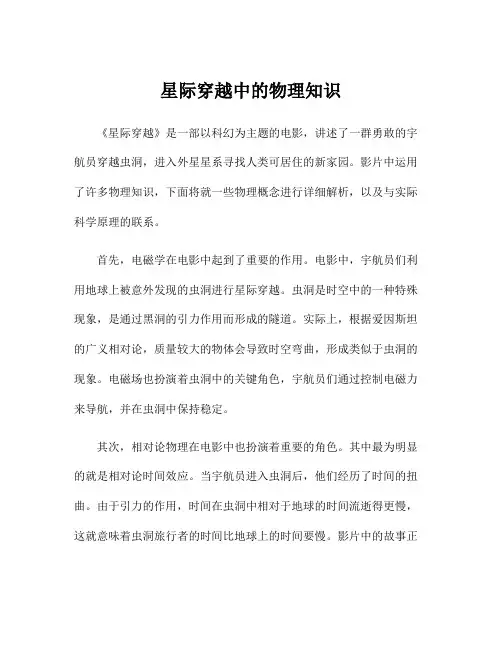 星际穿越中的物理知识

《星际穿越》是一部以科幻为主题的电影，讲述了一群勇敢的宇航员穿越虫洞，进入外星星系寻找人类可居住的新家园。影片中运用了许多物理知识，下面将就一些物理概念进行详细解析，以及与实际科学原理的联系。

首先，电磁学在电影中起到了重要的作用。电影中，宇航员们利用地球上被意外发现的虫洞进行星际穿越。虫洞是时空中的一种特殊现象，是通过黑洞的引力作用而形成的隧道。实际上，根据爱因斯坦的广义相对论，质量较大的物体会导致时空弯曲，形成类似于虫洞的现象。电磁场也扮演着虫洞中的关键角色，宇航员们通过控制电磁力来导航，并在虫洞中保持稳定。

其次，相对论物理在电影中也扮演着重要的角色。其中最为明显的就是相对论时间效应。当宇航员进入虫洞后，他们经历了时间的扭曲。由于引力的作用，时间在虫洞中相对于地球的时间流逝得更慢，这就意味着虫洞旅行者的时间比地球上的时间要慢。影片中的故事正